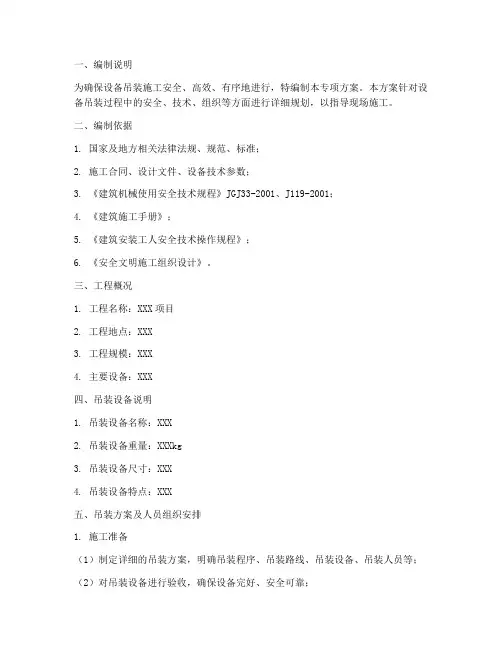 一、编制说明

为确保设备吊装施工安全、高效、有序地进行，特编制本专项方案。本方案针对设备吊装过程中的安全、技术、组织等方面进行详细规划，以指导现场施工。

二、编制依据

1. 国家及地方相关法律法规、规范、标准；

2. 施工合同、设计文件、设备技术参数；

3. 《建筑机械使用安全技术规程》JGJ33-2001、J119-2001；

4. 《建筑施工手册》；

5. 《建筑安装工人安全技术操作规程》；

6. 《安全文明施工组织设计》。

三、工程概况

1. 工程名称：XXX 项目

2. 工程地点：XXX

3. 工程规模：XXX

4. 主要设备：XXX

四、吊装设备说明

1. 吊装设备名称：XXX

2. 吊装设备重量：XXXkg

3. 吊装设备尺寸：XXX

4. 吊装设备特点：XXX

五、吊装方案及人员组织安排

1. 施工准备

（1）制定详细的吊装方案，明确吊装程序、吊装路线、吊装设备、吊装人员等；

（2）对吊装设备进行验收，确保设备完好、安全可靠；